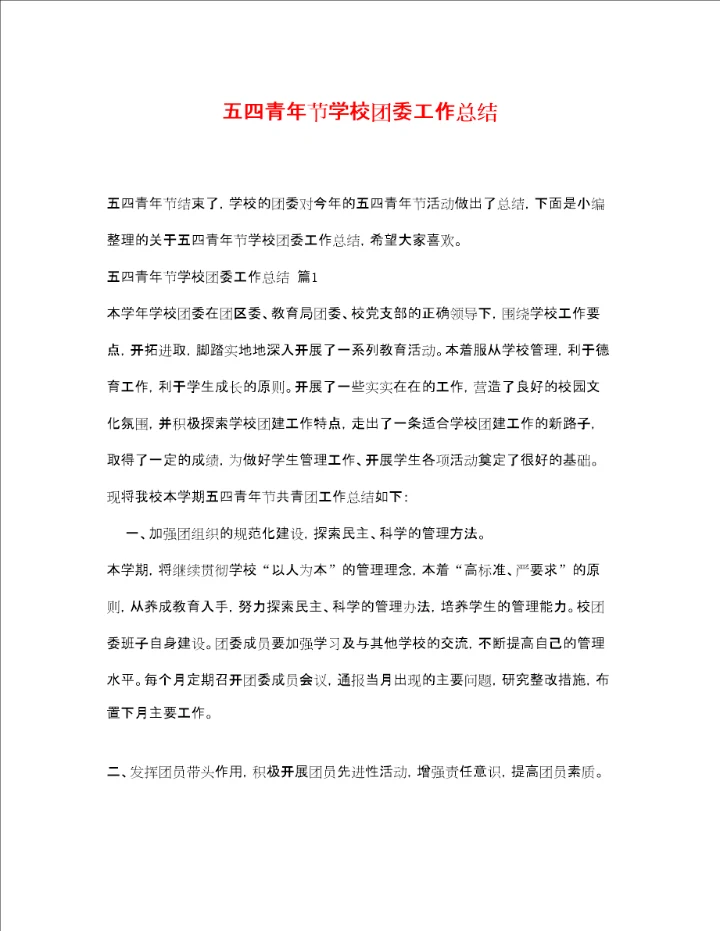 五四青年节学校团委工作总结

五四青年节结束了，学校的团委对今年的五四青年节活动做出了总结，下面是小编整理的关于五四青年节学校团委工作总结，希望大家喜欢。

五四青年节学校团委工作总结 篇1

本学年学校团委在团区委、教育局团委、校党支部的正确领导下，围绕学校工作要点，开拓进取，脚踏实地地深入开展了一系列教育活动。本着服从学校管理，利于德育工作，利于学生成长的原则。开展了一些实实在在的工作，营造了良好的校园文化氛围，并积极探索学校团建工作特点，走出了一条适合学校团建工作的新路子，取得了一定的成绩，为做好学生管理工作、开展学生各项活动奠定了很好的基础。现将我校本学期五四青年节共青团工作总结如下：

一、加强团组织的规范化建设，探索民主、科学的管理方法。

本学期，将继续贯彻学校“以人为本”的管理理念，本着“高标准、严要求”的原则，从养成教育入手，努力探索民主、科学的管理办法，培养学生的管理能力。校团委班子自身建设。团委成员要加强学习及与其他学校的交流，不断提高自己的管理水平。每个月定期召开团委成员会议，通报当月出现的主要问题，研究整改措施，布置下月主要工作。

二、发挥团员带头作用，积极开展团员先进性活动，增强责任意识，提高团员素质。